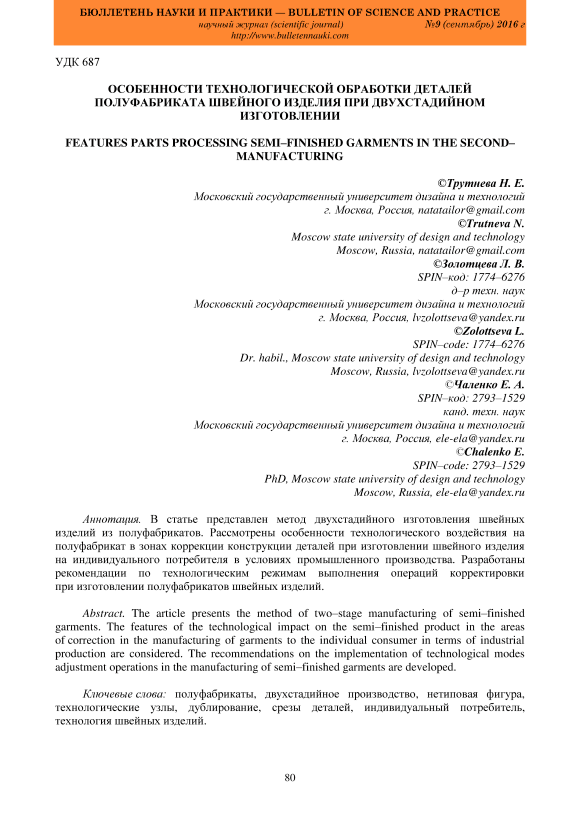 БЮЛЛЕТЕНЬ НАУКИ И ПРАКТИКИ — BULLETIN OF SCIENCE AND PRACTICE
научный журнал (scientific journal) №9 (сентябрь) 2016 г
http://www.bulletennauki.com

УДК 687

ОСОБЕННОСТИ ТЕХНОЛОГИЧЕСКОЙ ОБРАБОТКИ ДЕТАЛЕЙ ПОЛУФАБРИКАТА ШВЕЙНОГО ИЗДЕЛИЯ ПРИ ДВУХСТАДИЙНОМ ИЗГОТОВЛЕНИИ

FEATURES PARTS PROCESSING SEMI–FINISHED GARMENTS IN THE SECOND–MANUFACTURING

©Трутнева Н. Е.
Московский государственный университет дизайна и технологий
г. Москва, Россия, natatailor@gmail.com
©Trutneva N.
Moscow state university of design and technology
Moscow, Russia, natatailor@gmail.com
©Золотцева Л. В.
SPIN–код: 1774–6276
д–р техн. наук
Московский государственный университет дизайна и технологий
г. Москва, Россия, lvzolottseva@yandex.ru
©Zolottseva L.
SPIN–code: 1774–6276
Dr. habil., Moscow state university of design and technology
Moscow, Russia, lvzolottseva@yandex.ru
©Чаленко Е. А.
SPIN–код: 2793–1529
канд. техн. наук
Московский государственный университет дизайна и технологий
г. Москва, Россия, ele-ela@yandex.ru
©Chalenko E.
SPIN–code: 2793–1529
PhD, Moscow state university of design and technology
Moscow, Russia, ele-ela@yandex.ru

Аннотация. В статье представлен метод двухстадийного изготовления швейных изделий из полуфабрикатов. Рассмотрены особенности технологического воздействия на полуфабрикат в зонах коррекции конструкции деталей при изготовлении швейного изделия на индивидуального потребителя в условиях промышленного производства. Разработаны рекомендации по технологическим режимам выполнения операций корректировки при изготовлении полуфабрикатов швейных изделий.

Abstract. The article presents the method of two–stage manufacturing of semi–finished garments. The features of the technological impact on the semi–finished product in the areas of correction in the manufacturing of garments to the individual consumer in terms of industrial production are considered. The recommendations on the implementation of technological modes adjustment operations in the manufacturing of semi–finished garments are developed.

Ключевые слова: полуфабрикаты, двухстадийное производство, нетиповая фигура, технологические узлы, дублирование, срезы деталей, индивидуальный потребитель, технология швейных изделий.

80